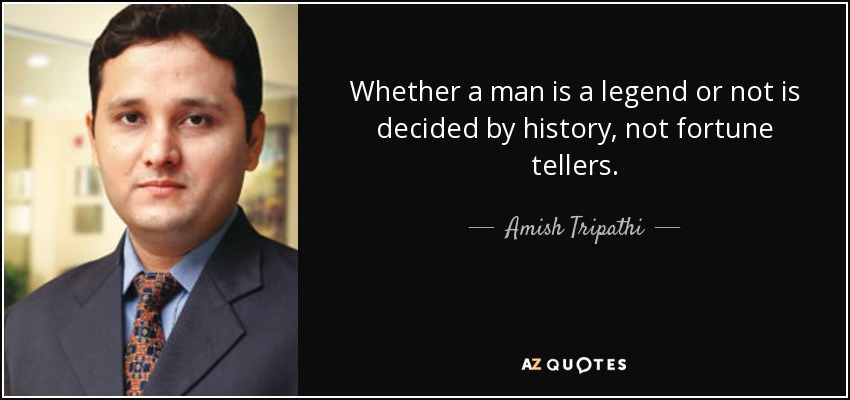 Whether a man is a legend or not is decided by history, not fortune tellers.

— Amish Tripathi —

AZ QUOTES